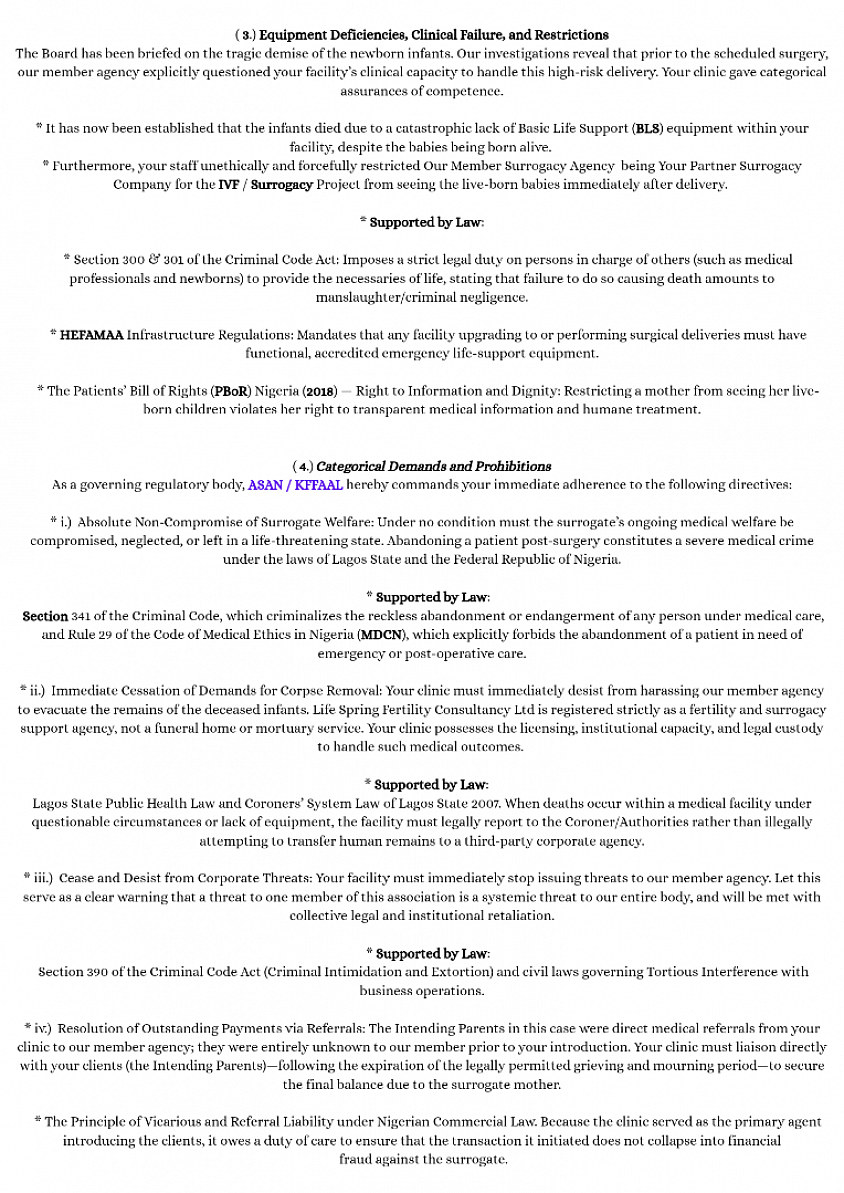 ( 3.) Equipment Deficiencies, Clinical Failure, and Restrictions
The Board has been briefed on the tragic demise of the newborn infants. Our investigations reveal that prior to the scheduled surgery, our member agency explicitly questioned your facility's clinical capacity to handle this high-risk delivery. Your clinic gave categorical assurances of competence.

* It has now been established that the infants died due to a catastrophic lack of Basic Life Support (BLS) equipment within your facility, despite the babies being born alive.
* Furthermore, your staff unethically and forcefully restricted Our Member Surrogacy Agency being Your Partner Surrogacy Company for the IVF / Surrogacy Project from seeing the live-born babies immediately after delivery.

* Supported by Law:

* Section 300 & 301 of the Criminal Code Act: Imposes a strict legal duty on persons in charge of others (such as medical professionals and newborns) to provide the necessaries of life, stating that failure to do so causing death amounts to manslaughter/criminal negligence.

* HEFAMAA Infrastructure Regulations: Mandates that any facility upgrading to or performing surgical deliveries must have functional, accredited emergency life-support equipment.

* The Patients' Bill of Rights (PBoR) Nigeria (2018) — Right to Information and Dignity: Restricting a mother from seeing her live-born children violates her right to transparent medical information and humane treatment.

( 4.) Categorical Demands and Prohibitions
As a governing regulatory body, ASAN / KFFAAL hereby commands your immediate adherence to the following directives:

* i.) Absolute Non-Compromise of Surrogate Welfare: Under no condition must the surrogate's ongoing medical welfare be compromised, neglected, or left in a life-threatening state. Abandoning a patient post-surgery constitutes a severe medical crime under the laws of Lagos State and the Federal Republic of Nigeria.

* Supported by Law:
Section 341 of the Criminal Code, which criminalizes the reckless abandonment or endangerment of any person under medical care, and Rule 29 of the Code of Medical Ethics in Nigeria (MDCN), which explicitly forbids the abandonment of a patient in need of emergency or post-operative care.

* ii.) Immediate Cessation of Demands for Corpse Removal: Your clinic must immediately desist from harassing our member agency to evacuate the remains of the deceased infants. Life Spring Fertility Consultancy Ltd is registered strictly as a fertility and surrogacy support agency, not a funeral home or mortuary service. Your clinic possesses the licensing, institutional capacity, and legal custody to handle such medical outcomes.

* Supported by Law:
Lagos State Public Health Law and Coroners' System Law of Lagos State 2007. When deaths occur within a medical facility under questionable circumstances or lack of equipment, the facility must legally report to the Coroner/Authorities rather than illegally attempting to transfer human remains to a third-party corporate agency.

* iii.) Cease and Desist from Corporate Threats: Your facility must immediately stop issuing threats to our member agency. Let this serve as a clear warning that a threat to one member of this association is a systemic threat to our entire body, and will be met with collective legal and institutional retaliation.

* Supported by Law:
Section 390 of the Criminal Code Act (Criminal Intimidation and Extortion) and civil laws governing Tortious Interference with business operations.

* iv.) Resolution of Outstanding Payments via Referrals: The Intending Parents in this case were direct medical referrals from your clinic to our member agency; they were entirely unknown to our member prior to your introduction. Your clinic must liaison directly with your clients (the Intending Parents)—following the expiration of the legally permitted grieving and mourning period—to secure the final balance due to the surrogate mother.

* The Principle of Vicarious and Referral Liability under Nigerian Commercial Law. Because the clinic served as the primary agent introducing the clients, it owes a duty of care to ensure that the transaction it initiated does not collapse into financial fraud against the surrogate.